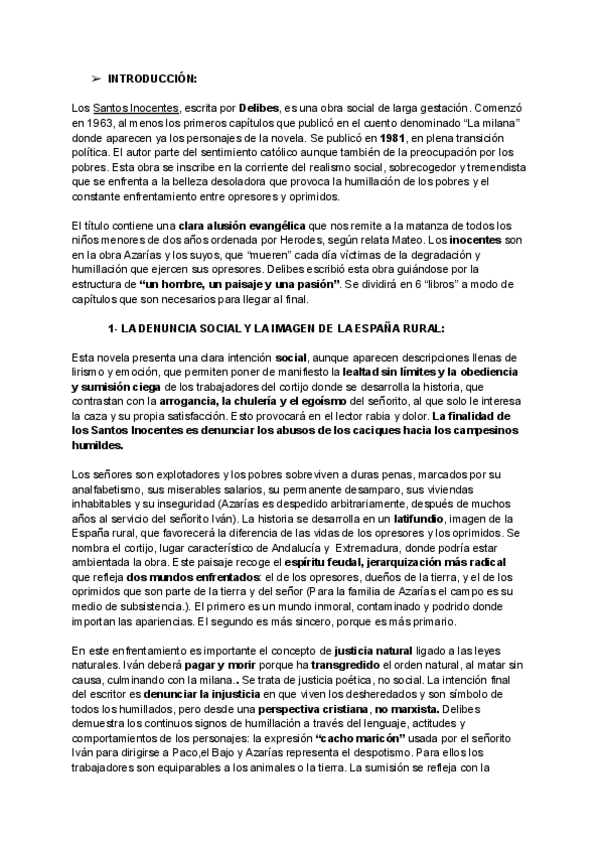 ➢ INTRODUCCIÓN:

Los Santos Inocentes, escrita por Delibes, es una obra social de larga gestación. Comenzó en 1963, al menos los primeros capítulos que publicó en el cuento denominado "La milana" donde aparecen ya los personajes de la novela. Se publicó en 1981, en plena transición política. El autor parte del sentimiento católico aunque también de la preocupación por los pobres. Esta obra se inscribe en la corriente del realismo social, sobrecogedor y tremendista que se enfrenta a la belleza desoladora que provoca la humillación de los pobres y el constante enfrentamiento entre opresores y oprimidos.

El título contiene una clara alusión evangélica que nos remite a la matanza de todos los niños menores de dos años ordenada por Herodes, según relata Mateo. Los inocentes son en la obra Azarías y los suyos, que "mueren" cada día víctimas de la degradación y humillación que ejercen sus opresores. Delibes escribió esta obra guiándose por la estructura de "un hombre, un paisaje y una pasión". Se dividirá en 6 "libros" a modo de capítulos que son necesarios para llegar al final.

1- LA DENUNCIA SOCIAL Y LA IMAGEN DE LA ESPAÑA RURAL:

Esta novela presenta una clara intención social, aunque aparecen descripciones llenas de lirismo y emoción, que permiten poner de manifiesto la lealtad sin límites y la obediencia y sumisión ciega de los trabajadores del cortijo donde se desarrolla la historia, que contrastan con la arrogancia, la chulería y el egoísmo del señorito, al que solo le interesa la caza y su propia satisfacción. Esto provocará en el lector rabia y dolor. La finalidad de los Santos Inocentes es denunciar los abusos de los caciques hacia los campesinos humildes.

Los señores son explotadores y los pobres sobreviven a duras penas, marcados por su analfabetismo, sus miserables salarios, su permanente desamparo, sus viviendas inhabitables y su inseguridad (Azarías es despedido arbitrariamente, después de muchos años al servicio del señorito Iván). La historia se desarrolla en un latifundio, imagen de la España rural, que favorecerá la diferencia de las vidas de los opresores y los oprimidos. Se nombra el cortijo, lugar característico de Andalucía y Extremadura, donde podría estar ambientada la obra. Este paisaje recoge el espíritu feudal, jerarquización más radical que refleja dos mundos enfrentados: el de los opresores, dueños de la tierra, y el de los oprimidos que son parte de la tierra y del señor (Para la familia de Azarías el campo es su medio de subsistencia.). El primero es un mundo inmoral, contaminado y podrido donde importan las apariencias. El segundo es más sincero, porque es más primario.

En este enfrentamiento es importante el concepto de justicia natural ligado a las leyes naturales. Iván deberá pagar y morir porque ha transgredido el orden natural, al matar sin causa, culminando con la milana.. Se trata de justicia poética, no social. La intención final del escritor es denunciar la injusticia en que viven los desheredados y son símbolo de todos los humillados, pero desde una perspectiva cristiana, no marxista. Delibes demuestra los continuos signos de humillación a través del lenguaje, actitudes y comportamientos de los personajes: la expresión "cacho maricón" usada por el señorito Iván para dirigirse a Paco,el Bajo y Azarías representa el despotismo. Para ellos los trabajadores son equiparables a los animales o la tierra. La sumisión se refleja con la